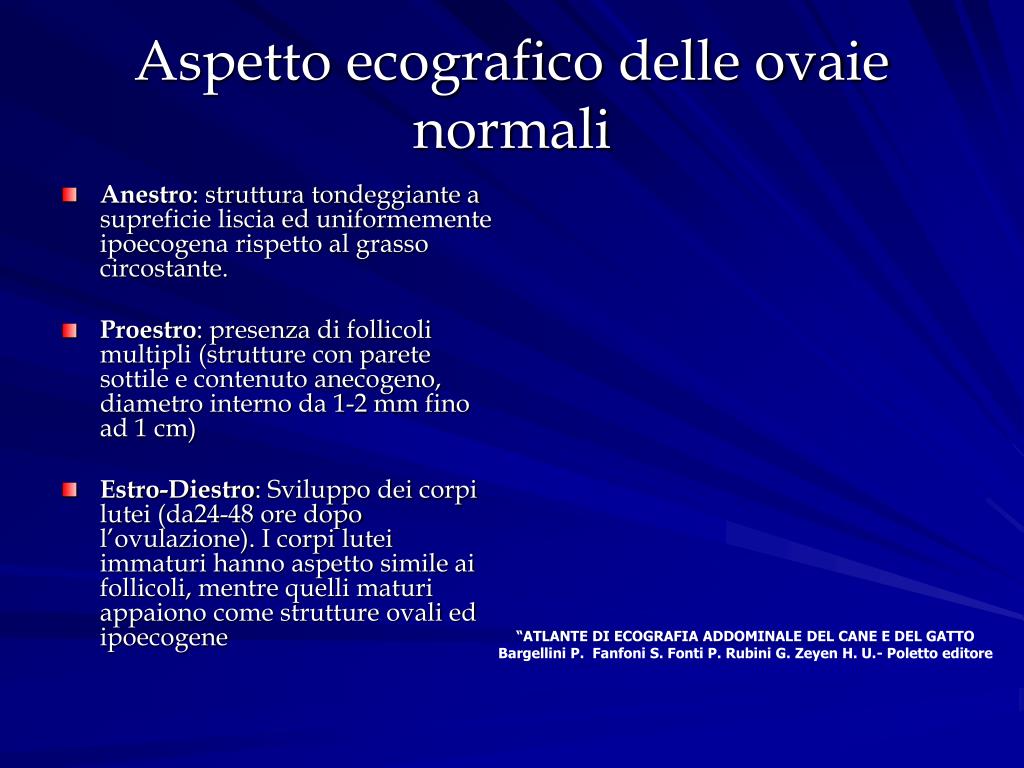 Aspetto ecografico delle ovaie normali

Anestro: struttura tondeggiante a supreficie liscia ed uniformemente ipoecogena rispetto al grasso circostante.

Proestro: presenza di follicoli multipli (strutture con parete sottile e contenuto anecogeno, diametro interno da 1-2 mm fino ad 1 cm)

Estro-Diestro: Sviluppo dei corpi lutei (da24-48 ore dopo l'ovulazione). I corpi lutei immaturi hanno aspetto simile ai follicoli, mentre quelli maturi appaiono come strutture ovali ed ipoecogene

"ATLANTE DI ECOGRAFIA ADDOMINALE DEL CANE E DEL GATTO
Bargellini P. Fanfoni S. Fonti P. Rubini G. Zeyen H. U.- Poletto editore